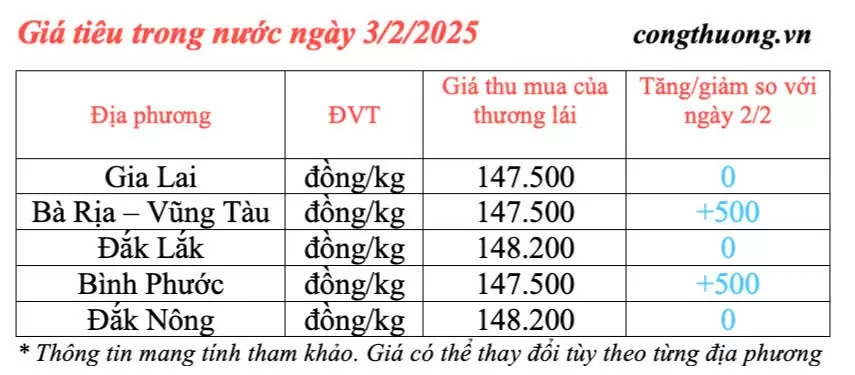 Giá tiêu trong nước ngày 3/2/2025

congthuong.vn

| Địa phương | ĐVT | Giá thu mua của thương lái | Tăng/giảm so với ngày 2/2 |
|---|---|---|---|
| Gia Lai | đồng/kg | 147.500 | 0 |
| Bà Rịa – Vũng Tàu | đồng/kg | 147.500 | +500 |
| Đắk Lắk | đồng/kg | 148.200 | 0 |
| Bình Phước | đồng/kg | 147.500 | +500 |
| Đắk Nông | đồng/kg | 148.200 | 0 |

* Thông tin mang tính tham khảo. Giá có thể thay đổi tùy theo từng địa phương